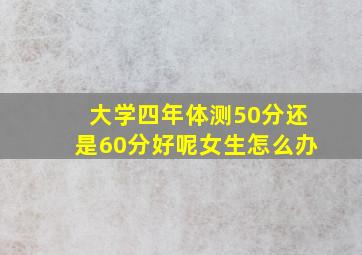 大学四年体测50分还是60分好呢女生怎么办